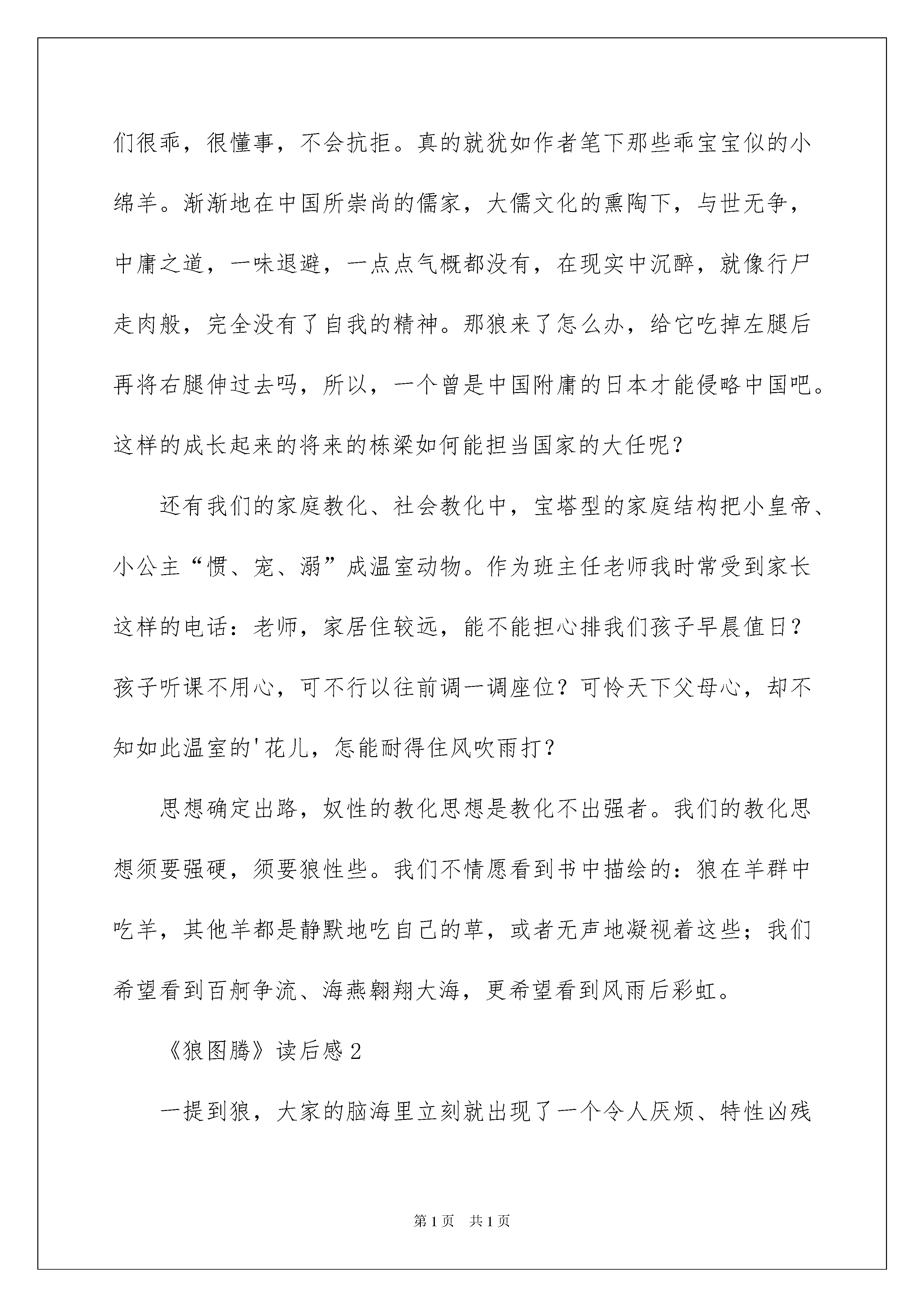 们很乖，很懂事，不会抗拒。真的就犹如作者笔下那些乖宝宝似的小绵羊。渐渐地在中国所崇尚的儒家，大儒文化的熏陶下，与世无争，中庸之道，一味退避，一点点气概都没有，在现实中沉醉，就像行尸走肉般，完全没有了自我的精神。那狼来了怎么办，给它吃掉左腿后再将右腿伸过去吗，所以，一个曾是中国附庸的日本才能侵略中国吧。这样的成长起来的将来的栋梁如何能担当国家的大任呢？

还有我们的家庭教化、社会教化中，宝塔型的家庭结构把小皇帝、小公主“惯、宠、溺”成温室动物。作为班主任老师我时常受到家长这样的电话：老师，家居住较远，能不能担心排我们孩子早晨值日？孩子听课不用心，可不行以往前调一调座位？可怜天下父母心，却不知如此温室的'花儿，怎能耐得住风吹雨打？

思想确定出路，奴性的教化思想是教化不出强者。我们的教化思想须要强硬，须要狼性些。我们不情愿看到书中描绘的：狼在羊群中吃羊，其他羊都是静默地吃自己的草，或者无声地凝视着这些；我们希望看到百舸争流、海燕翱翔大海，更希望看到风雨后彩虹。

《狼图腾》读后感2

一提到狼，大家的脑海里立刻就出现了一个令人厌烦、特性凶残

第1页 共1页